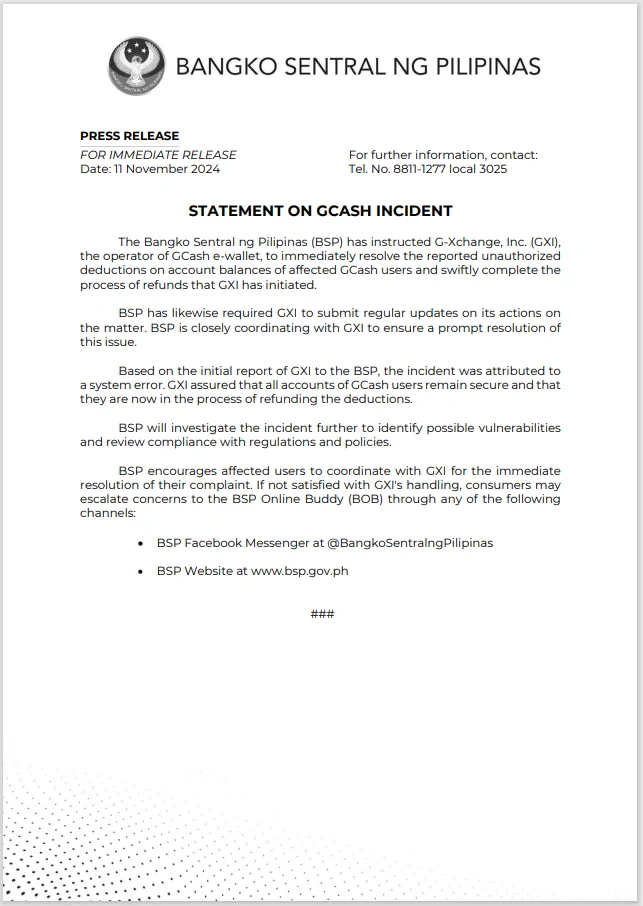 BANGKO SENTRAL NG PILIPINAS

PRESS RELEASE
FOR IMMEDIATE RELEASE
Date: 11 November 2024

For further information, contact:
Tel. No. 8811-1277 local 3025

STATEMENT ON GCASH INCIDENT

The Bangko Sentral ng Pilipinas (BSP) has instructed G-Xchange, Inc. (GXI), the operator of GCash e-wallet, to immediately resolve the reported unauthorized deductions on account balances of affected GCash users and swiftly complete the process of refunds that GXI has initiated.

BSP has likewise required GXI to submit regular updates on its actions on the matter. BSP is closely coordinating with GXI to ensure a prompt resolution of this issue.

Based on the initial report of GXI to the BSP, the incident was attributed to a system error. GXI assured that all accounts of GCash users remain secure and that they are now in the process of refunding the deductions.

BSP will investigate the incident further to identify possible vulnerabilities and review compliance with regulations and policies.

BSP encourages affected users to coordinate with GXI for the immediate resolution of their complaint. If not satisfied with GXI's handling, consumers may escalate concerns to the BSP Online Buddy (BOB) through any of the following channels:

• BSP Facebook Messenger at @BangkoSentralngPilipinas

• BSP Website at www.bsp.gov.ph

###